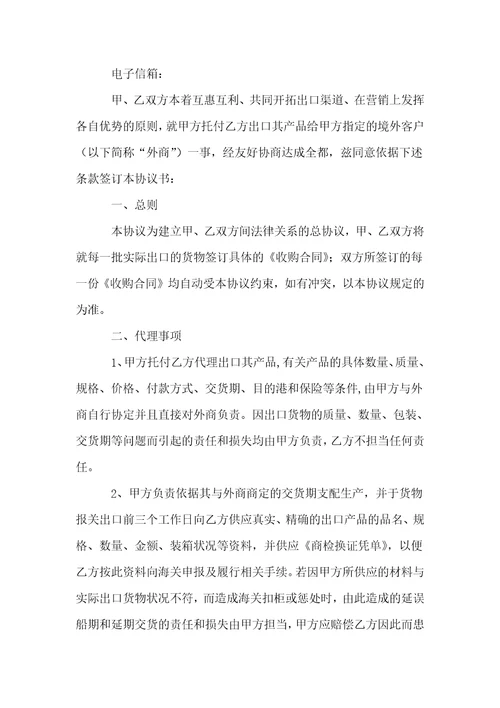 电子信箱：

甲、乙双方本着互惠互利、共同开拓出口渠道、在营销上发挥各自优势的原则，就甲方托付乙方出口其产品给甲方指定的境外客户（以下简称“外商”）一事，经友好协商达成全都，兹同意依据下述条款签订本协议书：

一、总则

本协议为建立甲、乙双方间法律关系的总协议，甲、乙双方将就每一批实际出口的货物签订具体的《收购合同》；双方所签订的每一份《收购合同》均自动受本协议约束，如有冲突，以本协议规定的为准。

二、代理事项

1、甲方托付乙方代理出口其产品，有关产品的具体数量、质量、规格、价格、付款方式、交货期、目的港和保险等条件，由甲方与外商自行协定并且直接对外商负责。因出口货物的质量、数量、包装、交货期等问题而引起的责任和损失均由甲方负责，乙方不担当任何责任。

2、甲方负责依据其与外商商定的交货期支配生产，并于货物报关出口前三个工作日向乙方供应真实、精确的出口产品的品名、规格、数量、金额、装箱状况等资料，并供应《商检换证凭单》，以便乙方按此资料向海关申报及履行相关手续。若因甲方所供应的材料与实际出口货物状况不符，而造成海关扣柜或惩处时，由此造成的延误船期和延期交货的责任和损失由甲方担当，甲方应赔偿乙方因此而患